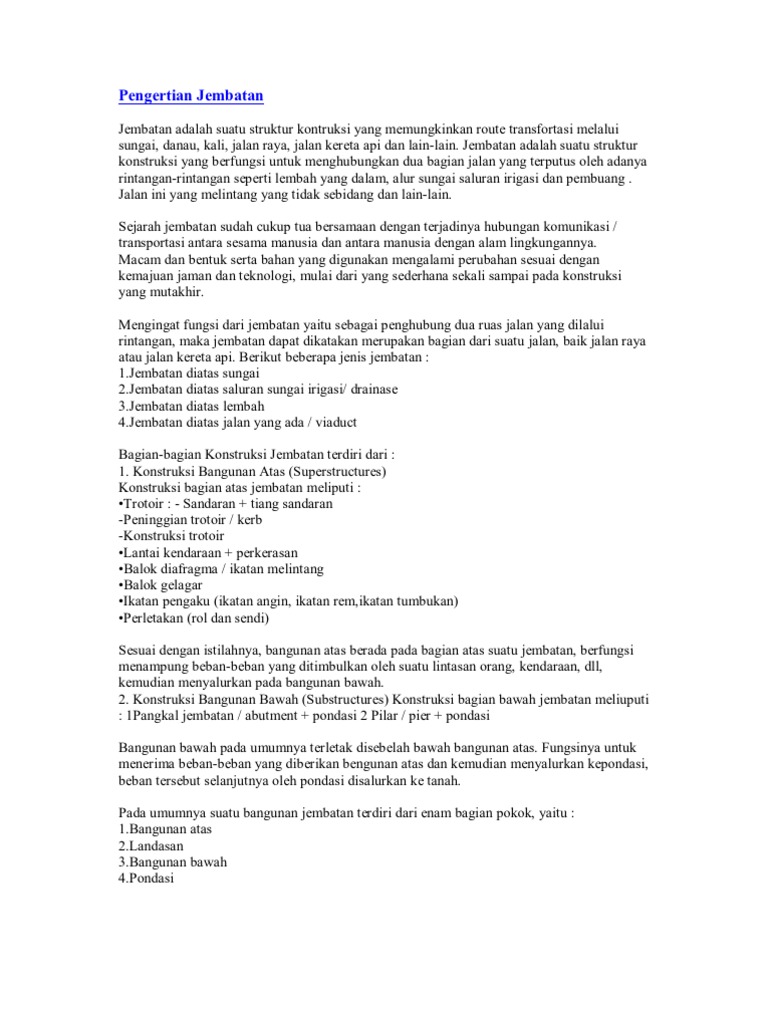 Pengertian Jembatan

Jembatan adalah suatu struktur kontruksi yang memungkinkan route transfortasi melalui sungai, danau, kali, jalan raya, jalan kereta api dan lain-lain. Jembatan adalah suatu struktur konstruksi yang berfungsi untuk menghubungkan dua bagian jalan yang terputus oleh adanya rintangan-rintangan seperti lembah yang dalam, alur sungai saluran irigasi dan pembuang . Jalan ini yang melintang yang tidak sebidang dan lain-lain.

Sejarah jembatan sudah cukup tua bersamaan dengan terjadinya hubungan komunikasi / transportasi antara sesama manusia dan antara manusia dengan alam lingkungannya. Macam dan bentuk serta bahan yang digunakan mengalami perubahan sesuai dengan kemajuan jaman dan teknologi, mulai dari yang sederhana sekali sampai pada konstruksi yang mutakhir.

Mengingat fungsi dari jembatan yaitu sebagai penghubung dua ruas jalan yang dilalui rintangan, maka jembatan dapat dikatakan merupakan bagian dari suatu jalan, baik jalan raya atau jalan kereta api. Berikut beberapa jenis jembatan :
1.Jembatan diatas sungai
2.Jembatan diatas saluran sungai irigasi/ drainase
3.Jembatan diatas lembah
4.Jembatan diatas jalan yang ada / viaduct

Bagian-bagian Konstruksi Jembatan terdiri dari :
1. Konstruksi Bangunan Atas (Superstructures)
Konstruksi bagian atas jembatan meliputi :
•Trotoir : - Sandaran + tiang sandaran
-Peninggian trotoir / kerb
-Konstruksi trotoir
•Lantai kendaraan + perkerasan
•Balok diafragma / ikatan melintang
•Balok gelagar
•Ikatan pengaku (ikatan angin, ikatan rem,ikatan tumbukan)
•Perletakan (rol dan sendi)

Sesuai dengan istilahnya, bangunan atas berada pada bagian atas suatu jembatan, berfungsi menampung beban-beban yang ditimbulkan oleh suatu lintasan orang, kendaraan, dll, kemudian menyalurkan pada bangunan bawah.
2. Konstruksi Bangunan Bawah (Substructures) Konstruksi bagian bawah jembatan meliuputi : 1Pangkal jembatan / abutment + pondasi 2 Pilar / pier + pondasi

Bangunan bawah pada umumnya terletak disebelah bawah bangunan atas. Fungsinya untuk menerima beban-beban yang diberikan bengunan atas dan kemudian menyalurkan kepondasi, beban tersebut selanjutnya oleh pondasi disalurkan ke tanah.

Pada umumnya suatu bangunan jembatan terdiri dari enam bagian pokok, yaitu :
1.Bangunan atas
2.Landasan
3.Bangunan bawah
4.Pondasi